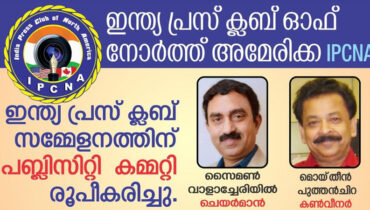 India Press Club of North America
IPCNA

ഇന്ത്യ പ്രസ് ക്ലബ് ഓഫ് നോർത്ത് അമേരിക്ക IPCNA

ഇന്ത്യ പ്രസ് ക്ലബ് സമ്മേളനത്തിന് പബ്ലിസിറ്റി കമ്മറ്റി രൂപീകരിച്ചു.

സൈമൺ വാളാച്ചേരിയിൽ
ചെയർമാൻ

മൊയ്തീൻ പുത്തൻചിറ
കൺവീനർ